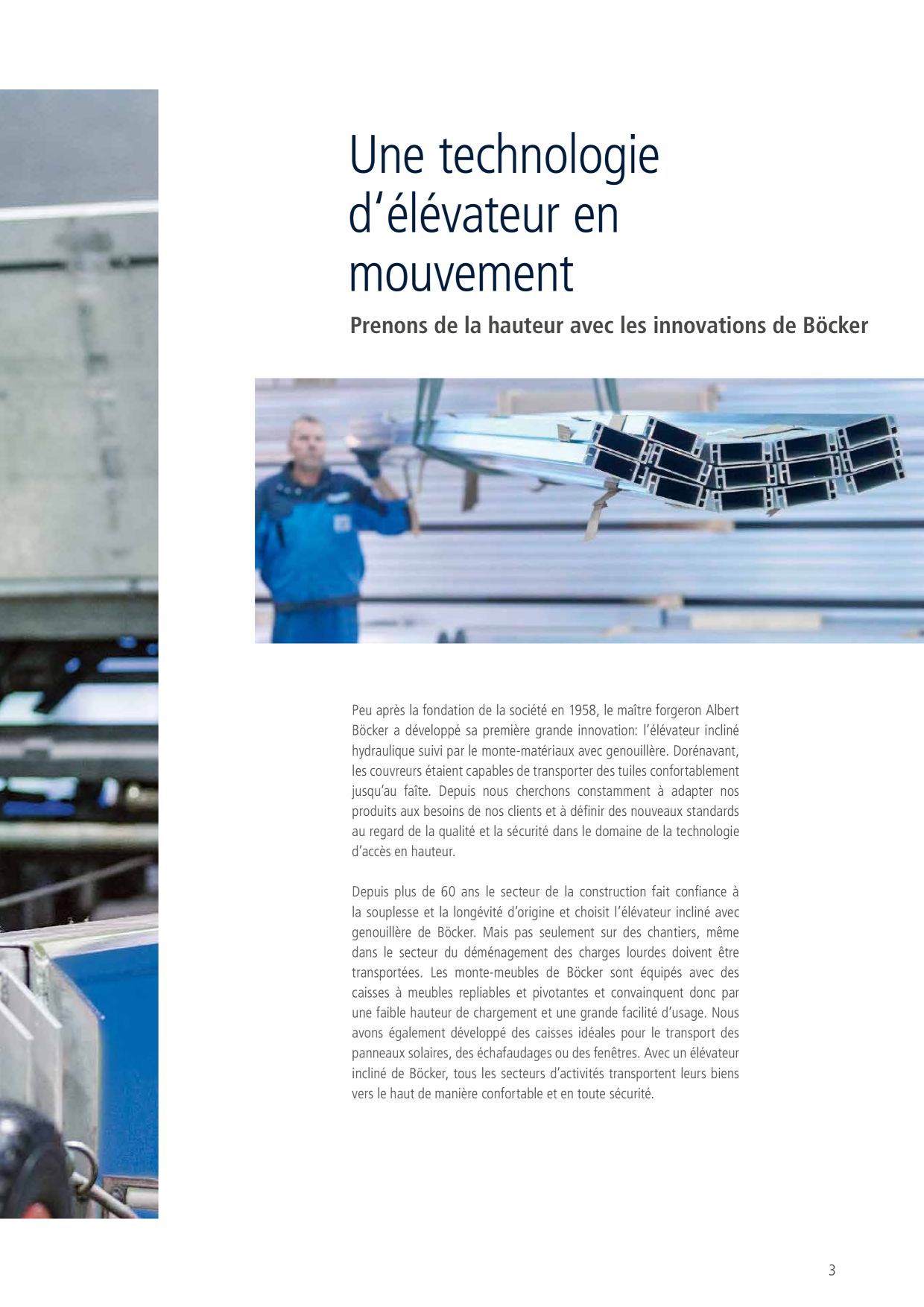 Une technologie d'élévateur en mouvement

Prenons de la hauteur avec les innovations de Böcker

Peu après la fondation de la société en 1958, le maître forgeron Albert Böcker a développé sa première grande innovation: l'élévateur incliné hydraulique suivi par le monte-matériaux avec genouillère. Dorénavant, les couvreurs étaient capables de transporter des tuiles confortablement jusqu'au faîte. Depuis nous cherchons constamment à adapter nos produits aux besoins de nos clients et à définir des nouveaux standards au regard de la qualité et la sécurité dans le domaine de la technologie d'accès en hauteur.

Depuis plus de 60 ans le secteur de la construction fait confiance à la souplesse et la longévité d'origine et choisit l'élévateur incliné avec genouillère de Böcker. Mais pas seulement sur des chantiers, même dans le secteur du déménagement des charges lourdes doivent être transportées. Les monte-meubles de Böcker sont équipés avec des caisses à meubles repliables et pivotantes et convainquent donc par une faible hauteur de chargement et une grande facilité d'usage. Nous avons également développé des caisses idéales pour le transport des panneaux solaires, des échafaudages ou des fenêtres. Avec un élévateur incliné de Böcker, tous les secteurs d'activités transportent leurs biens vers le haut de manière confortable et en toute sécurité.

3